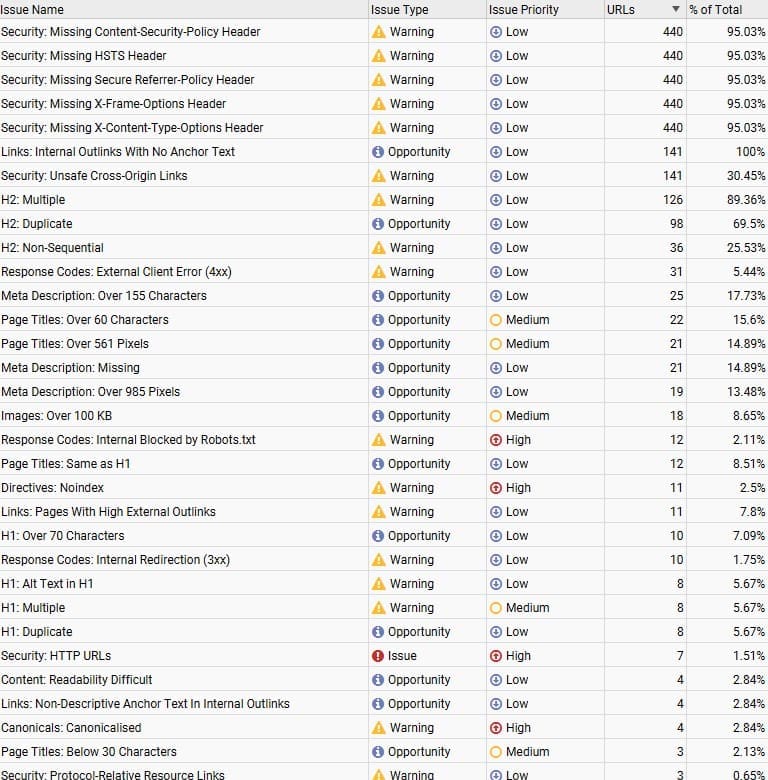 | Issue Name | Issue Type | Issue Priority | URLs | % of Total |
|---|---|---|---|---|
| Security: Missing Content-Security-Policy Header | Warning | Low | 440 | 95.03% |
| Security: Missing HSTS Header | Warning | Low | 440 | 95.03% |
| Security: Missing Secure Referrer-Policy Header | Warning | Low | 440 | 95.03% |
| Security: Missing X-Frame-Options Header | Warning | Low | 440 | 95.03% |
| Security: Missing X-Content-Type-Options Header | Warning | Low | 440 | 95.03% |
| Links: Internal Outlinks With No Anchor Text | Opportunity | Low | 141 | 100% |
| Security: Unsafe Cross-Origin Links | Warning | Low | 141 | 30.45% |
| H2: Multiple | Warning | Low | 126 | 89.36% |
| H2: Duplicate | Opportunity | Low | 98 | 69.5% |
| H2: Non-Sequential | Warning | Low | 36 | 25.53% |
| Response Codes: External Client Error (4xx) | Warning | Low | 31 | 5.44% |
| Meta Description: Over 155 Characters | Opportunity | Low | 25 | 17.73% |
| Page Titles: Over 60 Characters | Opportunity | Medium | 22 | 15.6% |
| Page Titles: Over 561 Pixels | Opportunity | Medium | 21 | 14.89% |
| Meta Description: Missing | Opportunity | Low | 21 | 14.89% |
| Meta Description: Over 985 Pixels | Opportunity | Low | 19 | 13.48% |
| Images: Over 100 KB | Opportunity | Medium | 18 | 8.65% |
| Response Codes: Internal Blocked by Robots.txt | Warning | High | 12 | 2.11% |
| Page Titles: Same as H1 | Opportunity | Low | 12 | 8.51% |
| Directives: Noindex | Warning | High | 11 | 2.5% |
| Links: Pages With High External Outlinks | Warning | Low | 11 | 7.8% |
| H1: Over 70 Characters | Opportunity | Low | 10 | 7.09% |
| Response Codes: Internal Redirection (3xx) | Warning | Low | 10 | 1.75% |
| H1: Alt Text in H1 | Warning | Low | 8 | 5.67% |
| H1: Multiple | Warning | Medium | 8 | 5.67% |
| H1: Duplicate | Opportunity | Low | 8 | 5.67% |
| Security: HTTP URLs | Issue | High | 7 | 1.51% |
| Content: Readability Difficult | Opportunity | Low | 4 | 2.84% |
| Links: Non-Descriptive Anchor Text In Internal Outlinks | Opportunity | Low | 4 | 2.84% |
| Canonicals: Canonicalised | Warning | High | 4 | 2.84% |
| Page Titles: Below 30 Characters | Opportunity | Medium | 3 | 2.13% |
| Security: Protocol-Relative Resource Links | Warning | Low | 3 | 0.65% |